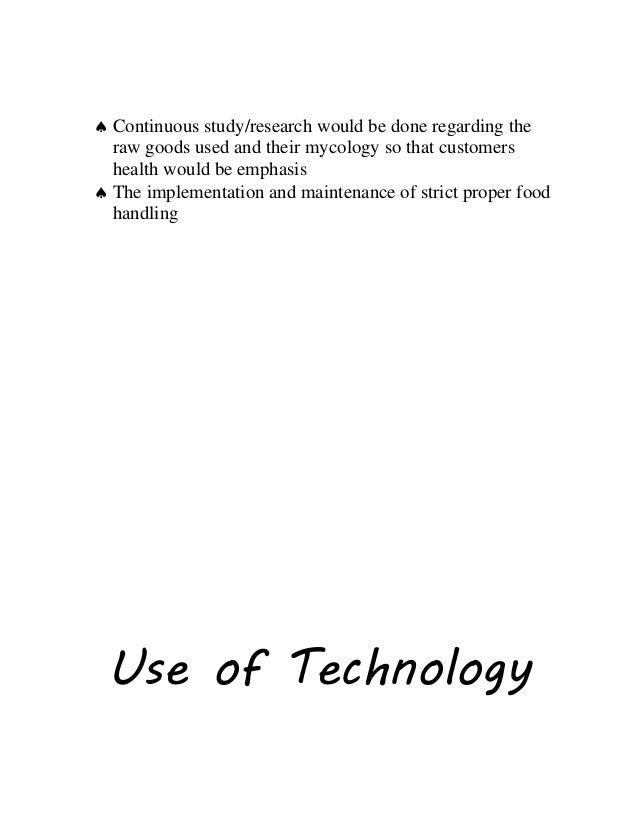 ♠ Continuous study/research would be done regarding the raw goods used and their mycology so that customers health would be emphasis
♠ The implementation and maintenance of strict proper food handling

Use of Technology